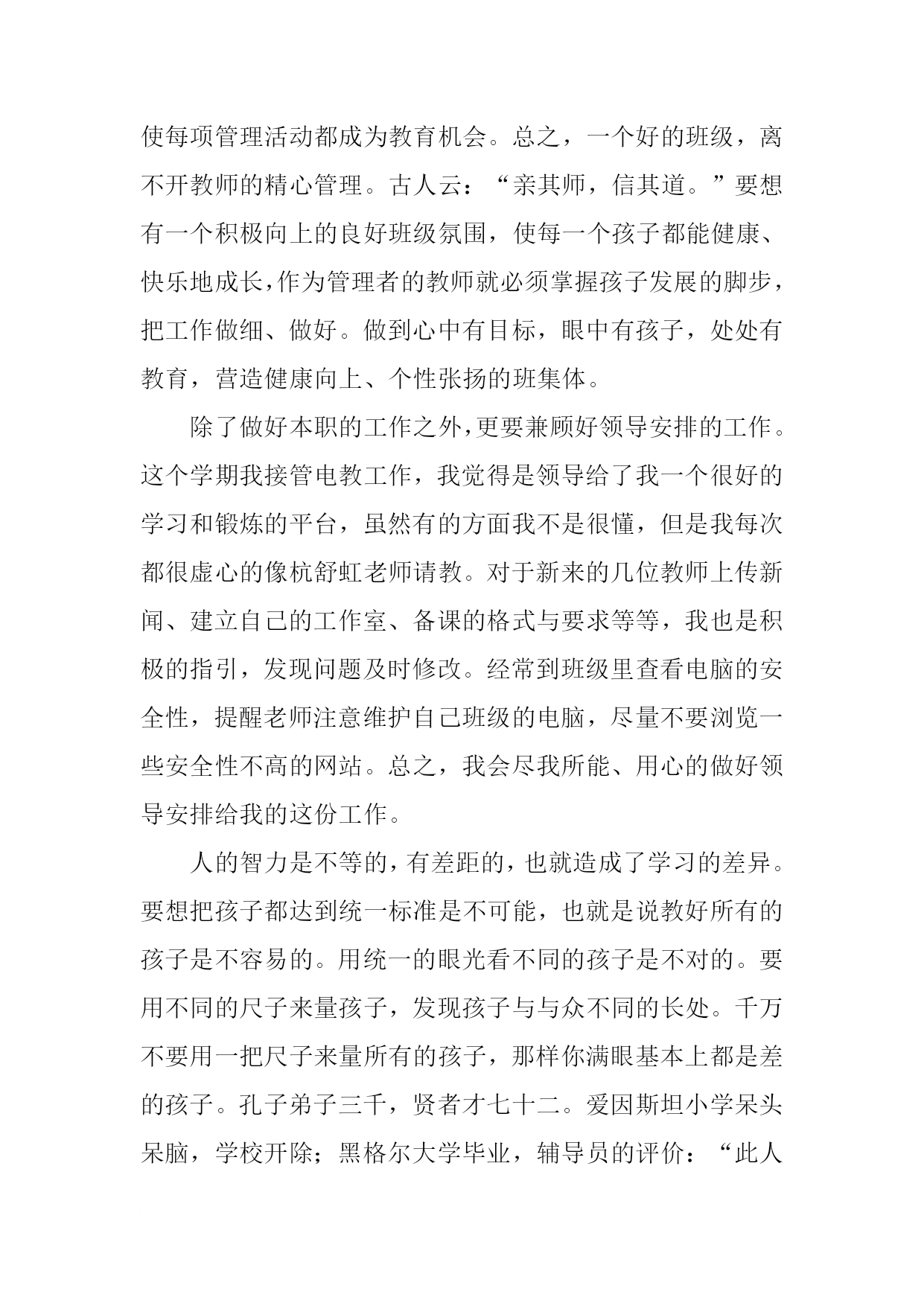 使每项管理活动都成为教育机会。总之，一个好的班级，离不开教师的精心管理。古人云：“亲其师，信其道。”要想有一个积极向上的良好班级氛围，使每一个孩子都能健康、快乐地成长，作为管理者的教师就必须掌握孩子发展的脚步，把工作做细、做好。做到心中有目标，眼中有孩子，处处有教育，营造健康向上、个性张扬的班集体。

除了做好本职的工作之外，更要兼顾好领导安排的工作。这个学期我接管电教工作，我觉得是领导给了我一个很好的学习和锻炼的平台，虽然有的方面我不是很懂，但是我每次都很虚心的像杭舒虹老师请教。对于新来的几位教师上传新闻、建立自己的工作室、备课的格式与要求等等，我也是积极的指引，发现问题及时修改。经常到班级里查看电脑的安全性，提醒老师注意维护自己班级的电脑，尽量不要浏览一些安全性不高的网站。总之，我会尽我所能、用心的做好领导安排给我的这份工作。

人的智力是不等的，有差距的，也就造成了学习的差异。要想把孩子都达到统一标准是不可能，也就是说教好所有的孩子是不容易的。用统一的眼光看不同的孩子是不对的。要用不同的尺子来量孩子，发现孩子与与众不同的长处。千万不要用一把尺子来量所有的孩子，那样你满眼基本上都是差的孩子。孔子弟子三千，贤者才七十二。爱因斯坦小学呆头呆脑，学校开除；黑格尔大学毕业，辅导员的评价：“此人